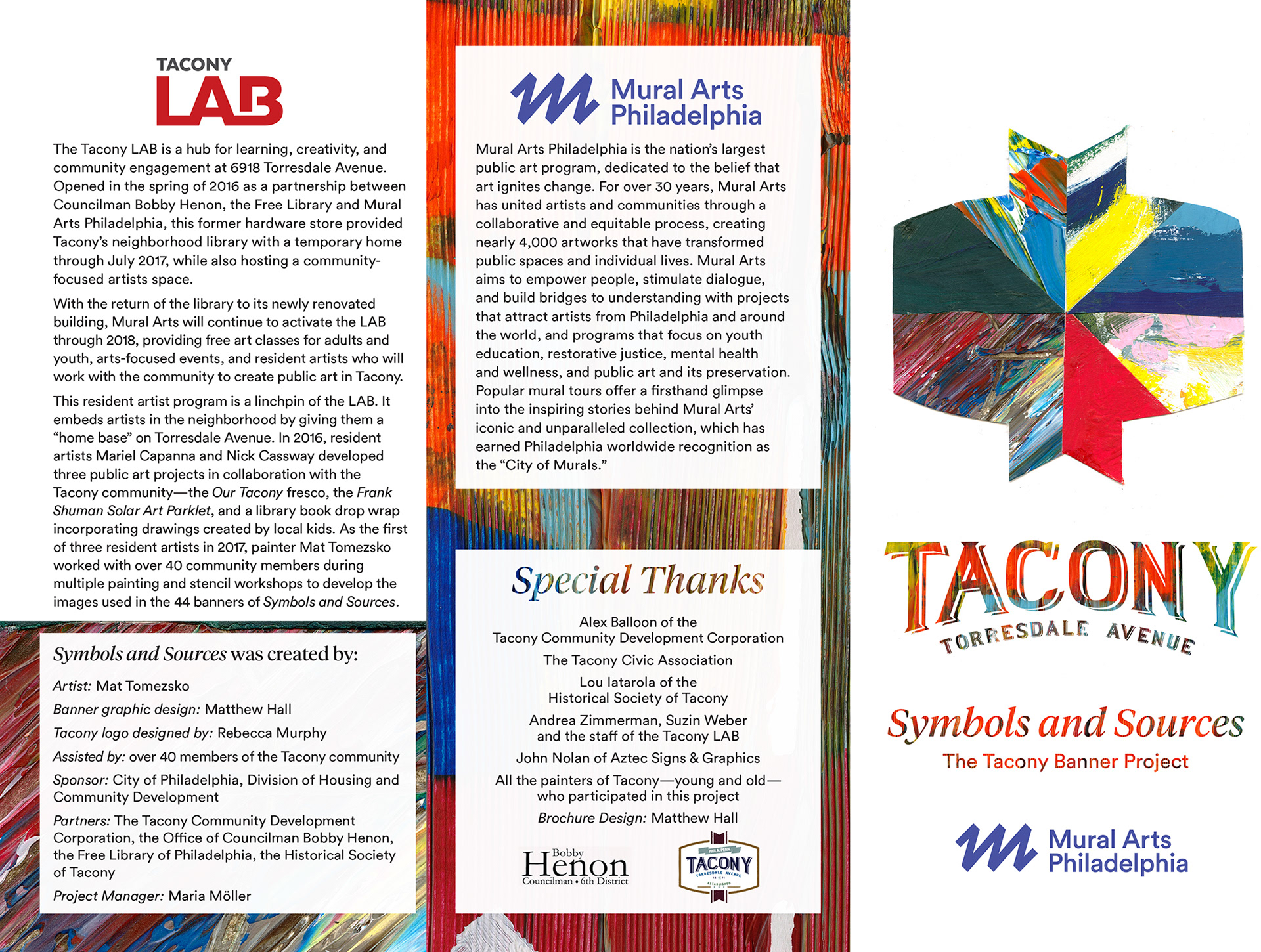 TACONY
LAB

The Tacony LAB is a hub for learning, creativity, and community engagement at 6918 Torresdale Avenue. Opened in the spring of 2016 as a partnership between Councilman Bobby Henon, the Free Library and Mural Arts Philadelphia, this former hardware store provided Tacony's neighborhood library with a temporary home through July 2017, while also hosting a community-focused artists space.

With the return of the library to its newly renovated building, Mural Arts will continue to activate the LAB through 2018, providing free art classes for adults and youth, arts-focused events, and resident artists who will work with the community to create public art in Tacony.

This resident artist program is a linchpin of the LAB. It embeds artists in the neighborhood by giving them a "home base" on Torresdale Avenue. In 2016, resident artists Mariel Capanna and Nick Cassway developed three public art projects in collaboration with the Tacony community—the Our Tacony fresco, the Frank Shuman Solar Art Parklet, and a library book drop wrap incorporating drawings created by local kids. As the first of three resident artists in 2017, painter Mat Tomezsko worked with over 40 community members during multiple painting and stencil workshops to develop the images used in the 44 banners of Symbols and Sources.

Symbols and Sources was created by:

Artist: Mat Tomezsko

Banner graphic design: Matthew Hall

Tacony logo designed by: Rebecca Murphy

Assisted by: over 40 members of the Tacony community

Sponsor: City of Philadelphia, Division of Housing and Community Development

Partners: The Tacony Community Development Corporation, the Office of Councilman Bobby Henon, the Free Library of Philadelphia, the Historical Society of Tacony

Project Manager: Maria Möller

Mural Arts Philadelphia

Mural Arts Philadelphia is the nation's largest public art program, dedicated to the belief that art ignites change. For over 30 years, Mural Arts has united artists and communities through a collaborative and equitable process, creating nearly 4,000 artworks that have transformed public spaces and individual lives. Mural Arts aims to empower people, stimulate dialogue, and build bridges to understanding with projects that attract artists from Philadelphia and around the world, and programs that focus on youth education, restorative justice, mental health and wellness, and public art and its preservation. Popular mural tours offer a firsthand glimpse into the inspiring stories behind Mural Arts' iconic and unparalleled collection, which has earned Philadelphia worldwide recognition as the "City of Murals."

Special Thanks

Alex Balloon of the Tacony Community Development Corporation

The Tacony Civic Association

Lou Iatarola of the Historical Society of Tacony

Andrea Zimmerman, Suzin Weber and the staff of the Tacony LAB

John Nolan of Aztec Signs & Graphics

All the painters of Tacony—young and old—who participated in this project

Brochure Design: Matthew Hall

Bobby Henon Councilman • 6th District

PHILA. PENN. TACONY TORRESDALE AVENUE ESTABLISHED

TACONY
TORRESDALE AVENUE

Symbols and Sources
The Tacony Banner Project

Mural Arts Philadelphia